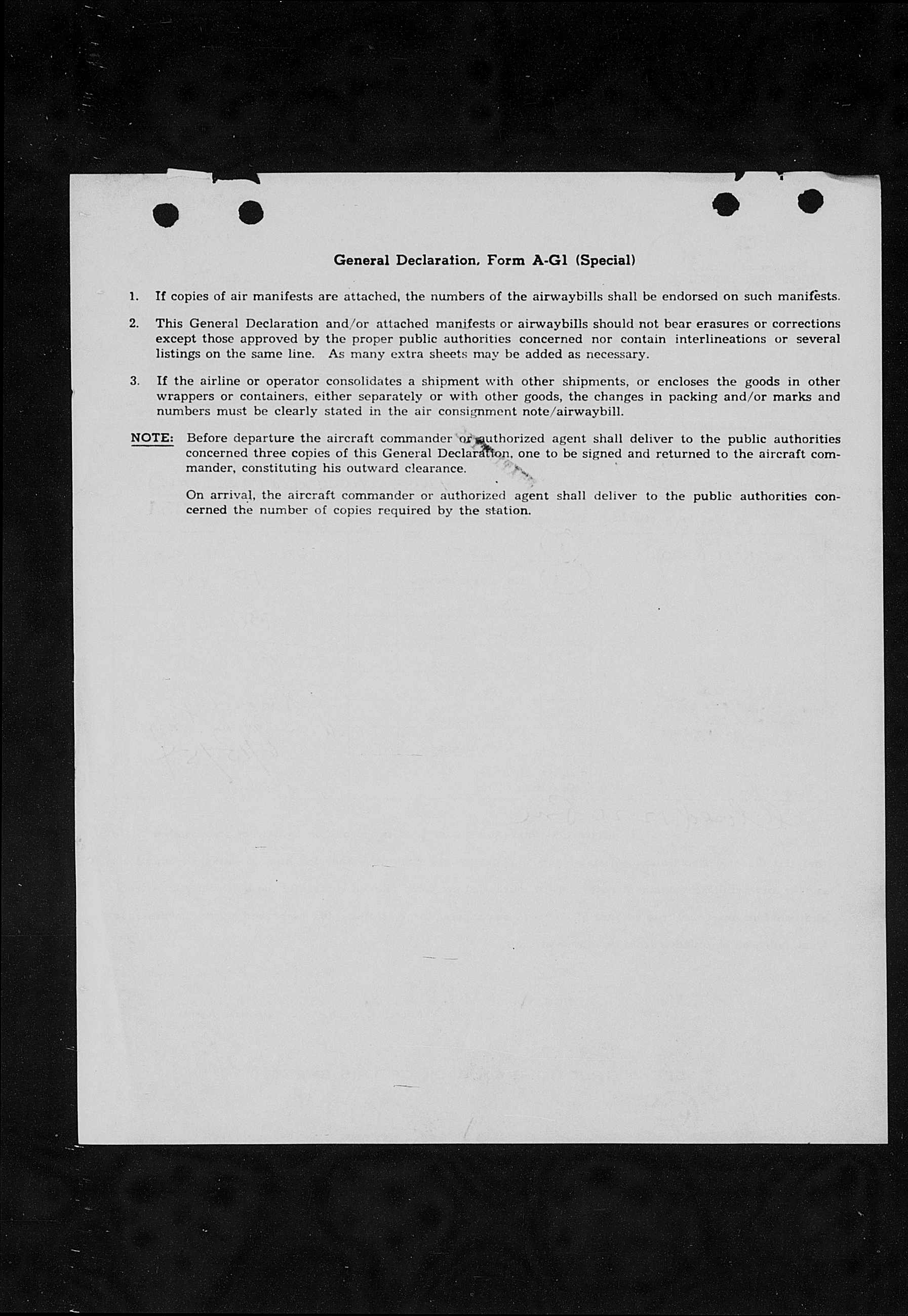 General Declaration, Form A-G1 (Special)

1. If copies of air manifests are attached, the numbers of the airwaybills shall be endorsed on such manifests.

2. This General Declaration and/or attached manifests or airwaybills should not bear erasures or corrections except those approved by the proper public authorities concerned nor contain interlineations or several listings on the same line. As many extra sheets may be added as necessary.

3. If the airline or operator consolidates a shipment with other shipments, or encloses the goods in other wrappers or containers, either separately or with other goods, the changes in packing and/or marks and numbers must be clearly stated in the air consignment note/airwaybill.

NOTE: Before departure the aircraft commander or authorized agent shall deliver to the public authorities concerned three copies of this General Declaration, one to be signed and returned to the aircraft commander, constituting his outward clearance.

On arrival, the aircraft commander or authorized agent shall deliver to the public authorities concerned the number of copies required by the station.